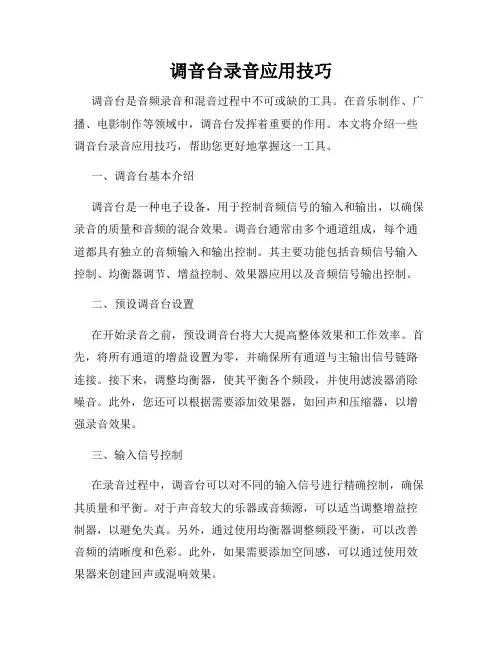 调音台录音应用技巧

调音台是音频录音和混音过程中不可或缺的工具。在音乐制作、广播、电影制作等领域中，调音台发挥着重要的作用。本文将介绍一些调音台录音应用技巧，帮助您更好地掌握这一工具。

一、调音台基本介绍

调音台是一种电子设备，用于控制音频信号的输入和输出，以确保录音的质量和音频的混合效果。调音台通常由多个通道组成，每个通道都具有独立的音频输入和输出控制。其主要功能包括音频信号输入控制、均衡器调节、增益控制、效果器应用以及音频信号输出控制。

二、预设调音台设置

在开始录音之前，预设调音台将大大提高整体效果和工作效率。首先，将所有通道的增益设置为零，并确保所有通道与主输出信号链路连接。接下来，调整均衡器，使其平衡各个频段，并使用滤波器消除噪音。此外，您还可以根据需要添加效果器，如回声和压缩器，以增强录音效果。

三、输入信号控制

在录音过程中，调音台可以对不同的输入信号进行精确控制，确保其质量和平衡。对于声音较大的乐器或音频源，可以适当调整增益控制器，以避免失真。另外，通过使用均衡器调整频段平衡，可以改善音频的清晰度和色彩。此外，如果需要添加空间感，可以通过使用效果器来创建回声或混响效果。